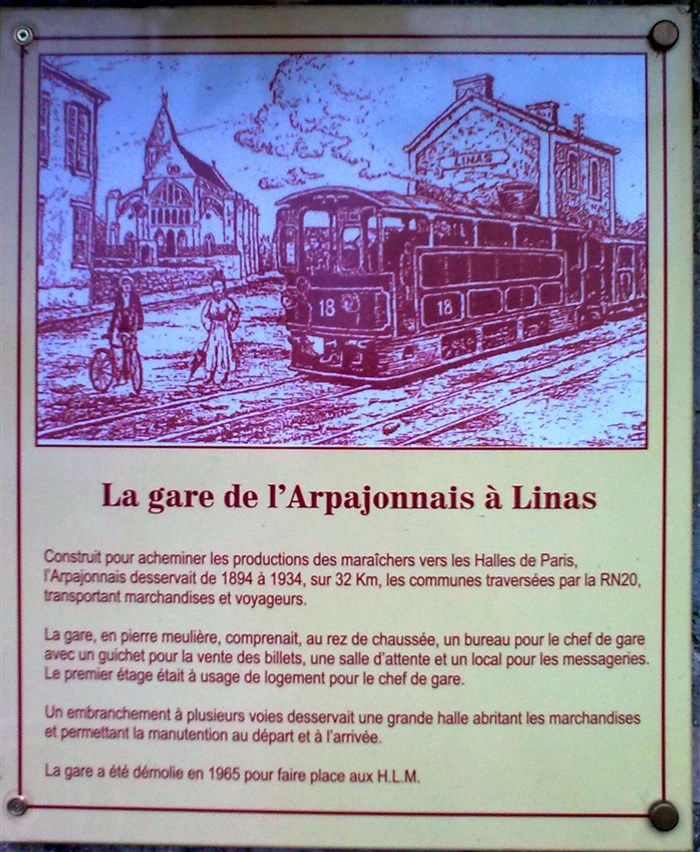 LINAS

18

18

La gare de l'Arpajonnais à Linas

Construit pour acheminer les productions des maraîchers vers les Halles de Paris, l'Arpajonnais desservait de 1894 à 1934, sur 32 Km, les communes traversées par la RN20, transportant marchandises et voyageurs.

La gare, en pierre meulière, comprenait, au rez de chaussée, un bureau pour le chef de gare avec un guichet pour la vente des billets, une salle d'attente et un local pour les messageries. Le premier étage était à usage de logement pour le chef de gare.

Un embranchement à plusieurs voies desservait une grande halle abritant les marchandises et permettant la manutention au départ et à l'arrivée.

La gare a été démolie en 1965 pour faire place aux H.L.M.